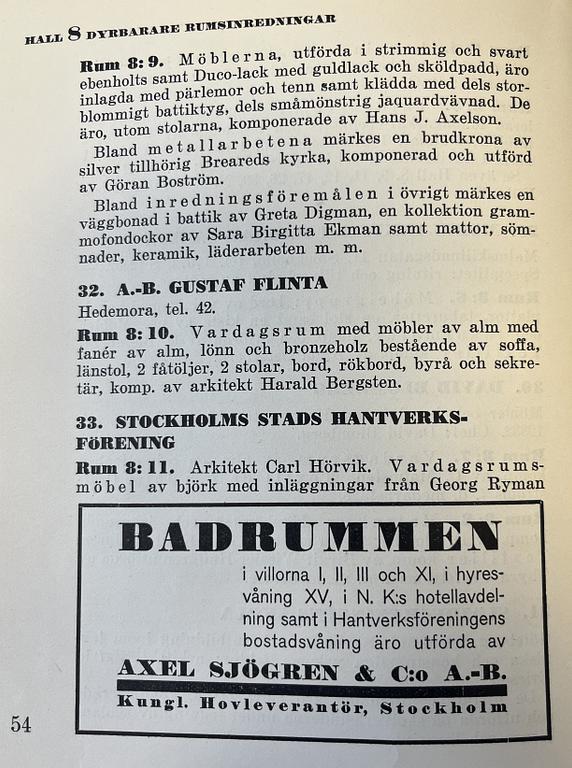 HALL 8 DYRBARARE RUMSINREDNINGAR

Rum 8: 9. Möblerna, utförda i strimmig och svart ebenholts samt Duco-lack med guldlack och sköldpadd, äro inlagda med pärlemor och tenn samt klädda med dels storblommigt battiktyg, dels småmönstrig jaquardvävnad. De äro, utom stolarna, komponerade av Hans J. Axelson.

Bland metallarbetena märkes en brudkrona av silver tillhörig Breareds kyrka, komponerad och utförd av Göran Boström.

Bland inredningsföremålen i övrigt märkes en väggbonad i battik av Greta Digman, en kollektion grammofondockor av Sara Birgitta Ekman samt mattor, sömnader, keramik, läderarbeten m. m.

32. A.-B. GUSTAF FLINTA

Hedemora, tel. 42.

Rum 8: 10. Vardagsrum med möbler av alm med fanér av alm, lönn och bronzeholz bestående av soffa, länstol, 2 fåtöljer, 2 stolar, bord, rökbord, byrå och sekretär, komp. av arkitekt Harald Bergsten.

33. STOCKHOLMS STADS HANTVERKSFÖRENING

Rum 8: 11. Arkitekt Carl Hörvik. Vardagsrumsmöbel av björk med inläggningar från Georg Ryman

BADRUMMEN

i villorna I, II, III och XI, i hyresvåning XV, i N. K:s hotellavdelning samt i Hantverksföreningens bostadsvåning äro utförda av

AXEL SJÖGREN & C:o A.-B.

Kungl. Hovleverantör, Stockholm

54